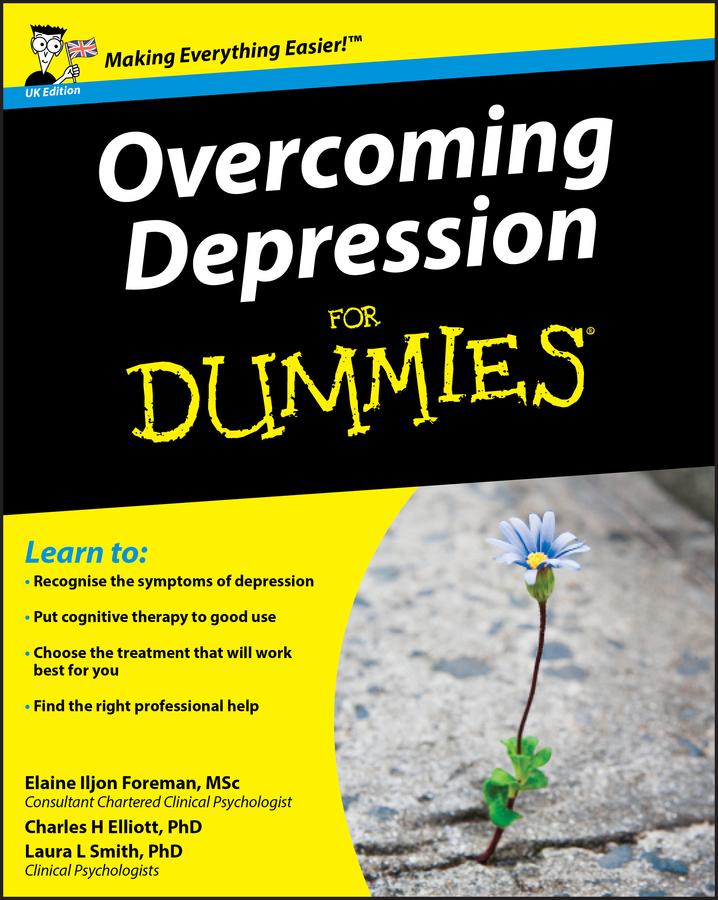 Making Everything Easier!™

UK Edition

Overcoming Depression

FOR

DUMMIES®

Learn to:

• Recognise the symptoms of depression

• Put cognitive therapy to good use

• Choose the treatment that will work best for you

• Find the right professional help

Elaine Iljon Foreman, MSc
Consultant Chartered Clinical Psychologist

Charles H Elliott, PhD

Laura L Smith, PhD
Clinical Psychologists